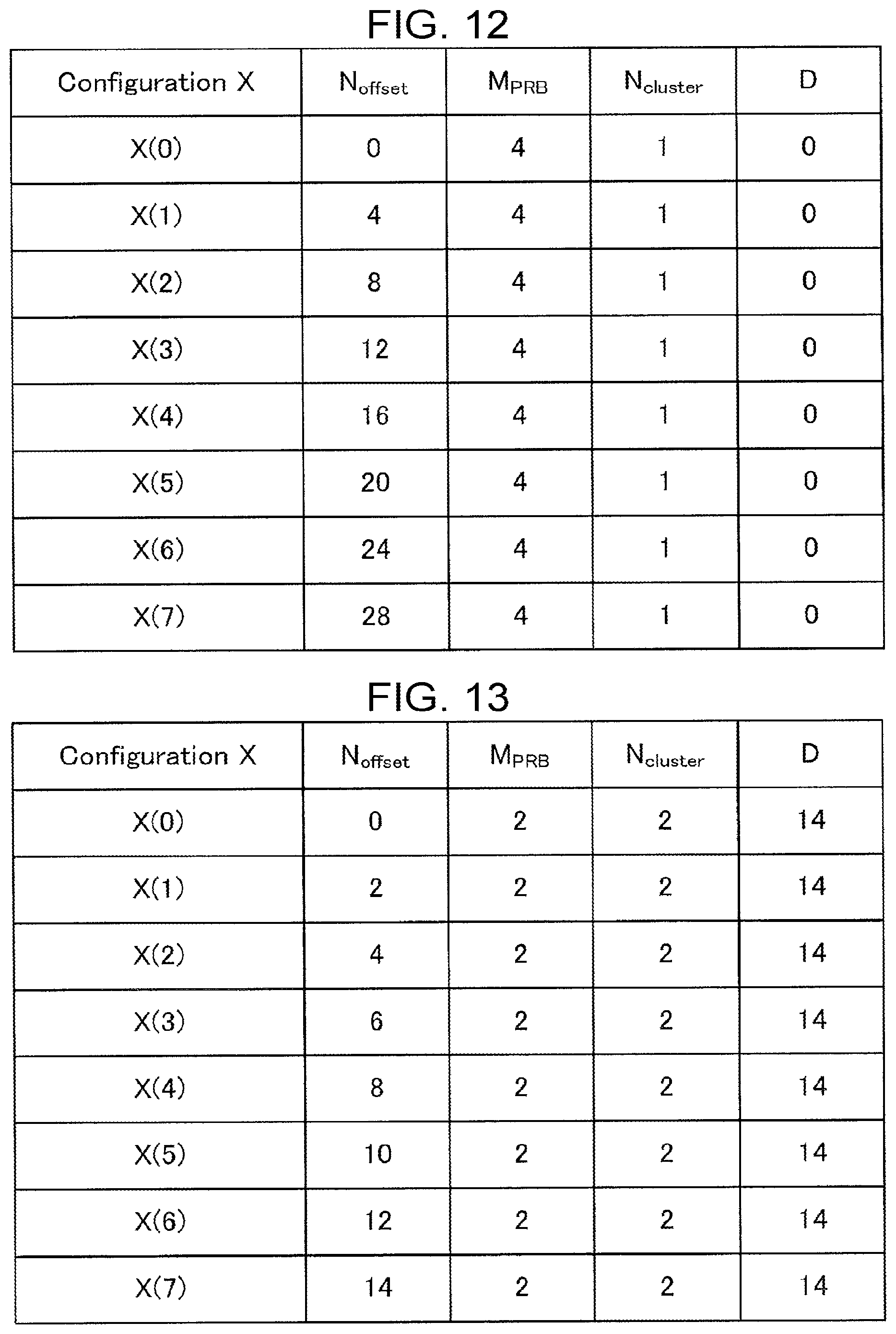 FIG. 12

| Configuration X | $N_{offset}$ | $M_{PRB}$ | $N_{cluster}$ | D |
|---|---|---|---|---|
| X(0) | 0 | 4 | 1 | 0 |
| X(1) | 4 | 4 | 1 | 0 |
| X(2) | 8 | 4 | 1 | 0 |
| X(3) | 12 | 4 | 1 | 0 |
| X(4) | 16 | 4 | 1 | 0 |
| X(5) | 20 | 4 | 1 | 0 |
| X(6) | 24 | 4 | 1 | 0 |
| X(7) | 28 | 4 | 1 | 0 |

FIG. 13

| Configuration X | $N_{offset}$ | $M_{PRB}$ | $N_{cluster}$ | D |
|---|---|---|---|---|
| X(0) | 0 | 2 | 2 | 14 |
| X(1) | 2 | 2 | 2 | 14 |
| X(2) | 4 | 2 | 2 | 14 |
| X(3) | 6 | 2 | 2 | 14 |
| X(4) | 8 | 2 | 2 | 14 |
| X(5) | 10 | 2 | 2 | 14 |
| X(6) | 12 | 2 | 2 | 14 |
| X(7) | 14 | 2 | 2 | 14 |